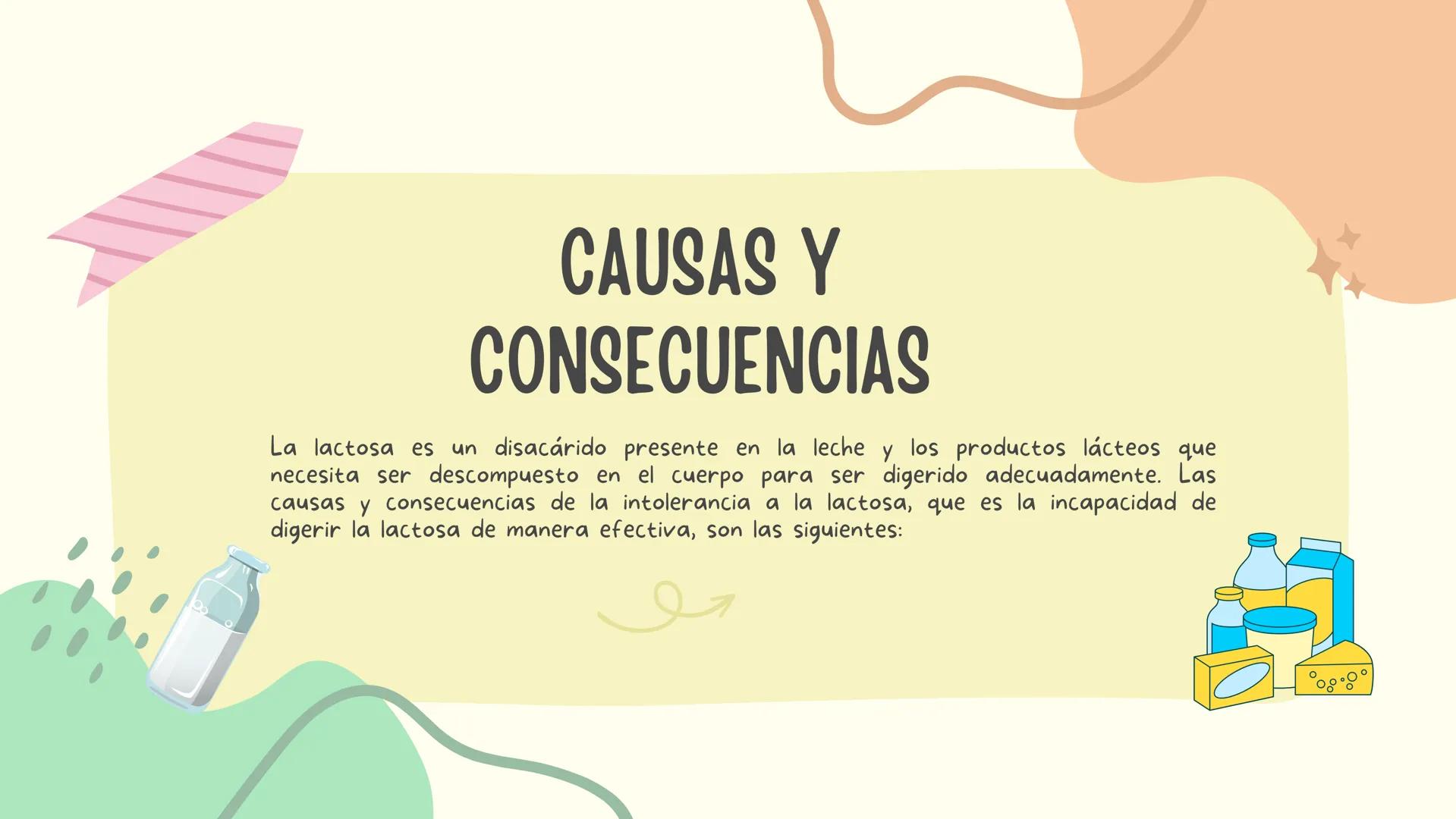 CAUSAS Y CONSECUENCIAS

La lactosa es un disacárido presente en la leche y los productos lácteos que necesita ser descompuesto en el cuerpo para ser digerido adecuadamente. Las causas y consecuencias de la intolerancia a la lactosa, que es la incapacidad de digerir la lactosa de manera efectiva, son las siguientes: